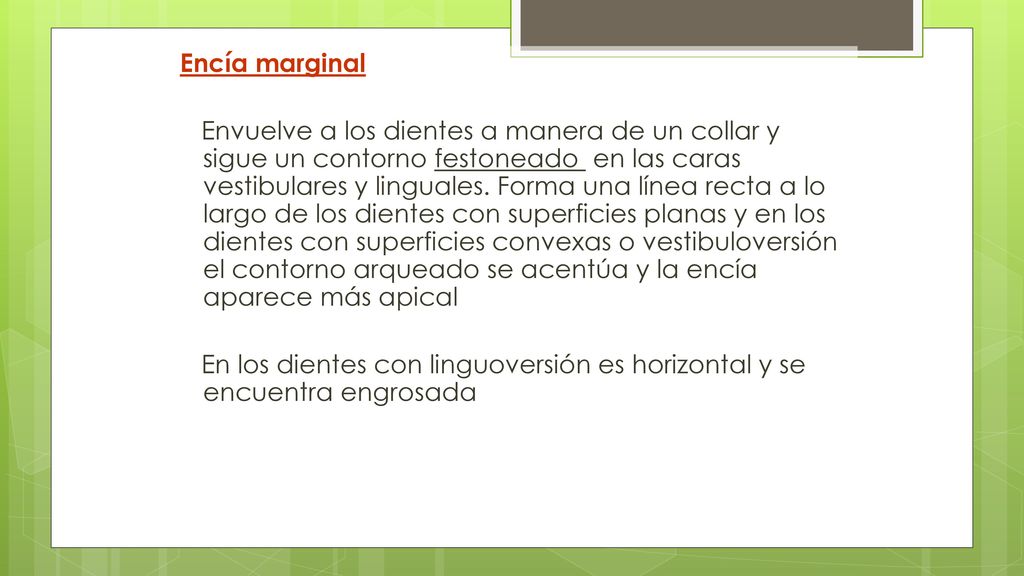 Encía marginal

Envuelve a los dientes a manera de un collar y sigue un contorno festoneado en las caras vestibulares y linguales. Forma una línea recta a lo largo de los dientes con superficies planas y en los dientes con superficies convexas o vestibuloversión el contorno arqueado se acentúa y la encía aparece más apical

En los dientes con linguoversión es horizontal y se encuentra engrosada